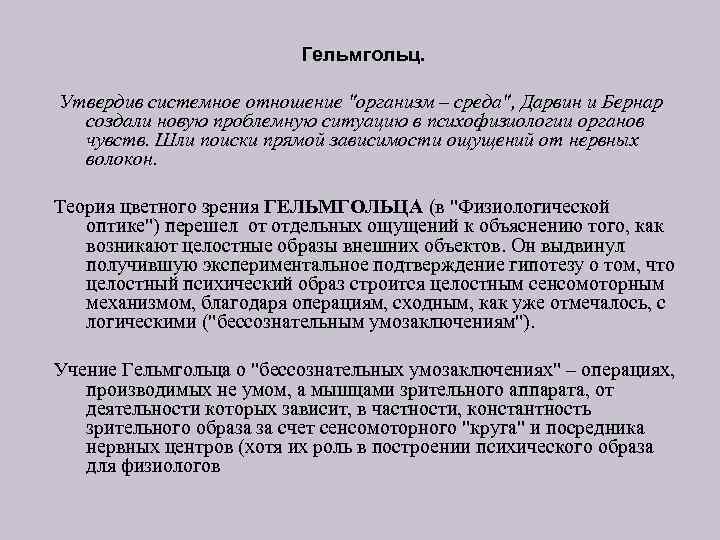 Гельмгольц.

Утвердив системное отношение "организм – среда", Дарвин и Бернар создали новую проблемную ситуацию в психофизиологии органов чувств. Шли поиски прямой зависимости ощущений от нервных волокон.

Теория цветного зрения ГЕЛЬМГОЛЬЦА (в "Физиологической оптике") перешел от отдельных ощущений к объяснению того, как возникают целостные образы внешних объектов. Он выдвинул получившую экспериментальное подтверждение гипотезу о том, что целостный психический образ строится целостным сенсомоторным механизмом, благодаря операциям, сходным, как уже отмечалось, с логическими ("бессознательным умозаключениям").

Учение Гельмгольца о "бессознательных умозаключениях" – операциях, производимых не умом, а мышцами зрительного аппарата, от деятельности которых зависит, в частности, константность зрительного образа за счет сенсомоторного "круга" и посредника нервных центров (хотя их роль в построении психического образа для физиологов